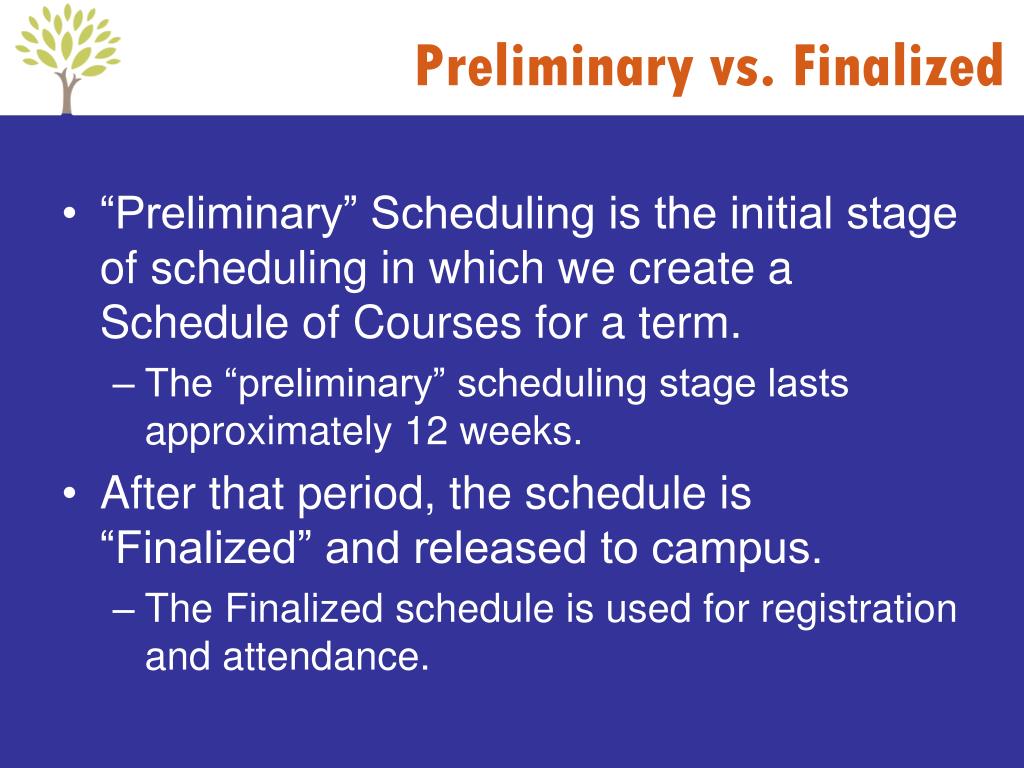 Preliminary vs. Finalized

• “Preliminary” Scheduling is the initial stage of scheduling in which we create a Schedule of Courses for a term.
– The “preliminary” scheduling stage lasts approximately 12 weeks.
• After that period, the schedule is “Finalized” and released to campus.
– The Finalized schedule is used for registration and attendance.